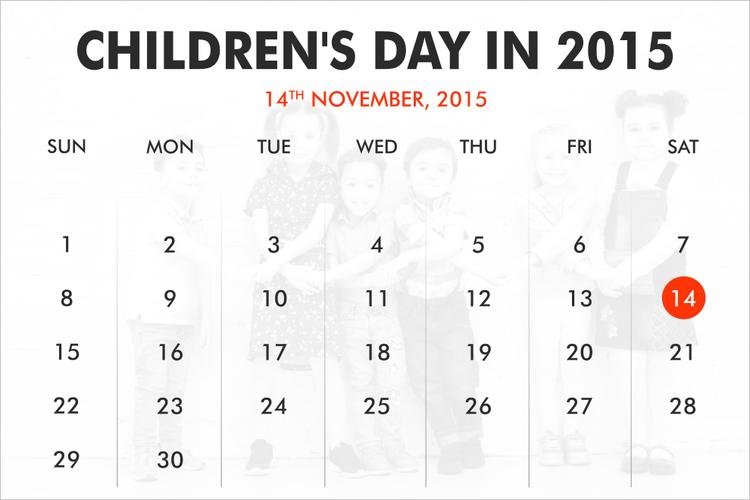 CHILDREN'S DAY IN 2015

14$^{TH}$ NOVEMBER, 2015

| SUN | MON | TUE | WED | THU | FRI | SAT |
|---|---|---|---|---|---|---|
| 1 | 2 | 3 | 4 | 5 | 6 | 7 |
| 8 | 9 | 10 | 11 | 12 | 13 | 14 |
| 15 | 16 | 17 | 18 | 19 | 20 | 21 |
| 22 | 23 | 24 | 25 | 26 | 27 | 28 |
| 29 | 30 | | | | | |